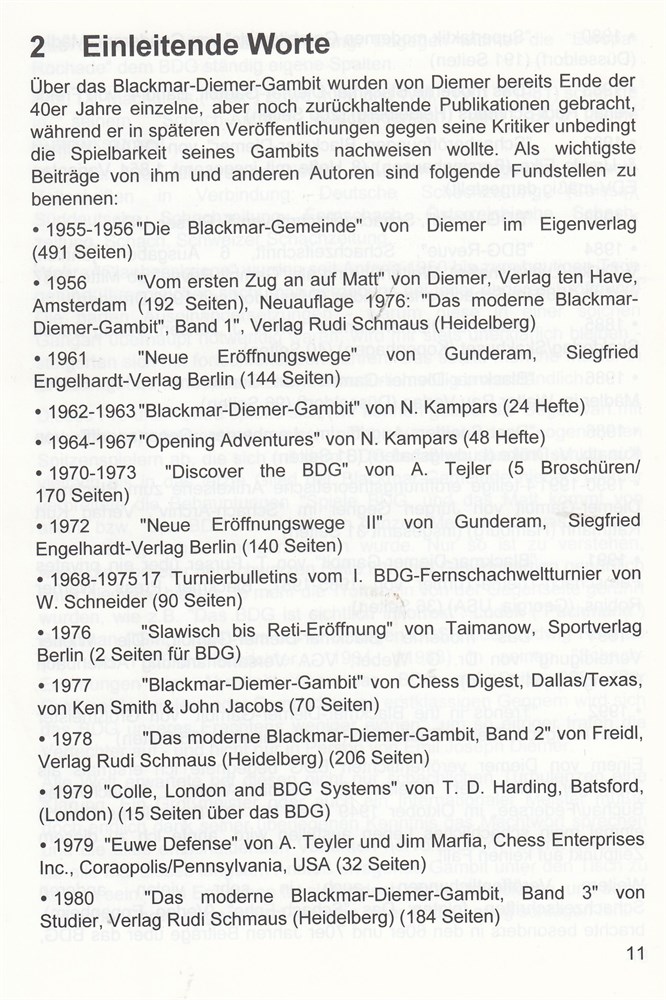 2 Einleitende Worte

Über das Blackmar-Diemer-Gambit wurden von Diemer bereits Ende der 40er Jahre einzelne, aber noch zurückhaltende Publikationen gebracht, während er in späteren Veröffentlichungen gegen seine Kritiker unbedingt die Spielbarkeit seines Gambits nachweisen wollte. Als wichtigste Beiträge von ihm und anderen Autoren sind folgende Fundstellen zu benennen:

• 1955-1956 "Die Blackmar-Gemeinde" von Diemer im Eigenverlag (491 Seiten)

• 1956 "Vom ersten Zug an auf Matt" von Diemer, Verlag ten Have, Amsterdam (192 Seiten), Neuauflage 1976: "Das moderne Blackmar-Diemer-Gambit", Band 1", Verlag Rudi Schmaus (Heidelberg)

• 1961 "Neue Eröffnungswege" von Gunderam, Siegfried Engelhardt-Verlag Berlin (144 Seiten)

• 1962-1963 "Blackmar-Diemer-Gambit" von N. Kampars (24 Hefte)

• 1964-1967 "Opening Adventures" von N. Kampars (48 Hefte)

• 1970-1973 "Discover the BDG" von A. Tejler (5 Broschüren/ 170 Seiten)

• 1972 "Neue Eröffnungswege II" von Gunderam, Siegfried Engelhardt-Verlag Berlin (140 Seiten)

• 1968-1975 17 Turnierbulletins vom I. BDG-Fernschachweltturnier von W. Schneider (90 Seiten)

• 1976 "Slawisch bis Reti-Eröffnung" von Taimanow, Sportverlag Berlin (2 Seiten für BDG)

• 1977 "Blackmar-Diemer-Gambit" von Chess Digest, Dallas/Texas, von Ken Smith & John Jacobs (70 Seiten)

• 1978 "Das moderne Blackmar-Diemer-Gambit, Band 2" von Freidl, Verlag Rudi Schmaus (Heidelberg) (206 Seiten)

• 1979 "Colle, London and BDG Systems" von T. D. Harding, Batsford, (London) (15 Seiten über das BDG)

• 1979 "Euwe Defense" von A. Teyler und Jim Marfia, Chess Enterprises Inc., Coraopolis/Pennsylvania, USA (32 Seiten)

• 1980 "Das moderne Blackmar-Diemer-Gambit, Band 3" von Studier, Verlag Rudi Schmaus (Heidelberg) (184 Seiten)

11